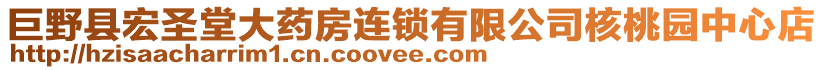 巨野县宏圣堂大药房连锁有限公司核桃园中心店
http://hzisaacharrim1.cn.coovee.com